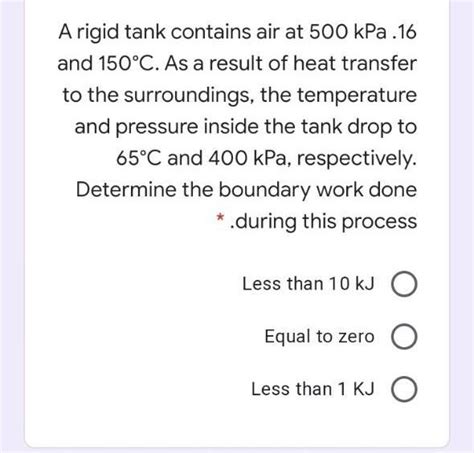 A rigid tank contains air at 500 kPa .16 and 150°C. As a result of heat transfer to the surroundings, the temperature and pressure inside the tank drop to 65°C and 400 kPa, respectively. Determine the boundary work done * .during this process

Less than 10 kJ

Equal to zero

Less than 1 KJ